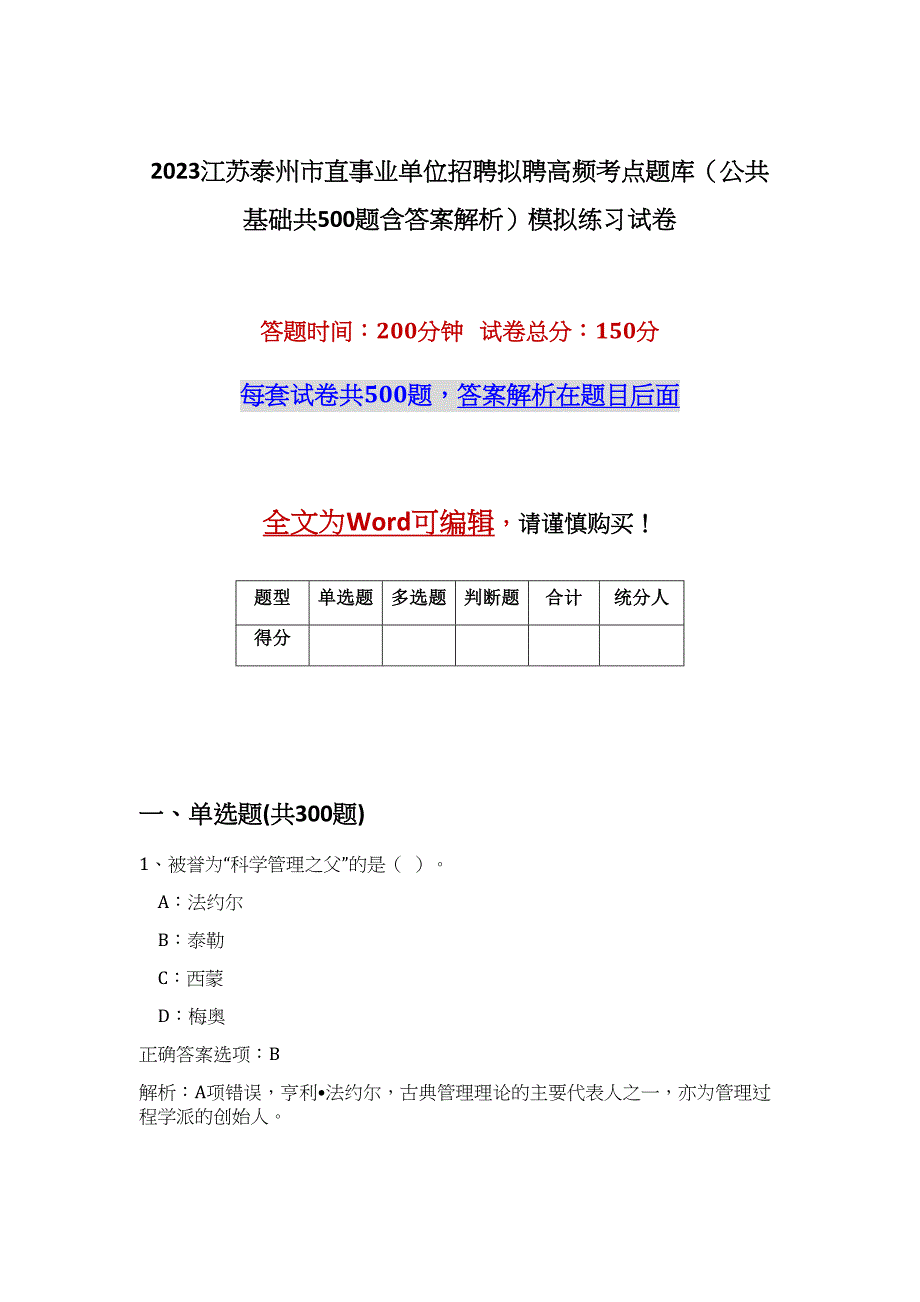 2023江苏泰州市直事业单位招聘拟聘高频考点题库（公共基础共500题含答案解析）模拟练习试卷

答题时间：200分钟 试卷总分：150分

每套试卷共500题，答案解析在题目后面

全文为Word可编辑，请谨慎购买！

| 题型 | 单选题 | 多选题 | 判断题 | 合计 | 统分人 |
|---|---|---|---|---|---|
| 得分 | | | | | |

一、单选题(共300题)

1、被誉为“科学管理之父”的是（ ）。

A：法约尔

B：泰勒

C：西蒙

D：梅奥

正确答案选项：B

解析：A项错误，亨利•法约尔，古典管理理论的主要代表人之一，亦为管理过程学派的创始人。